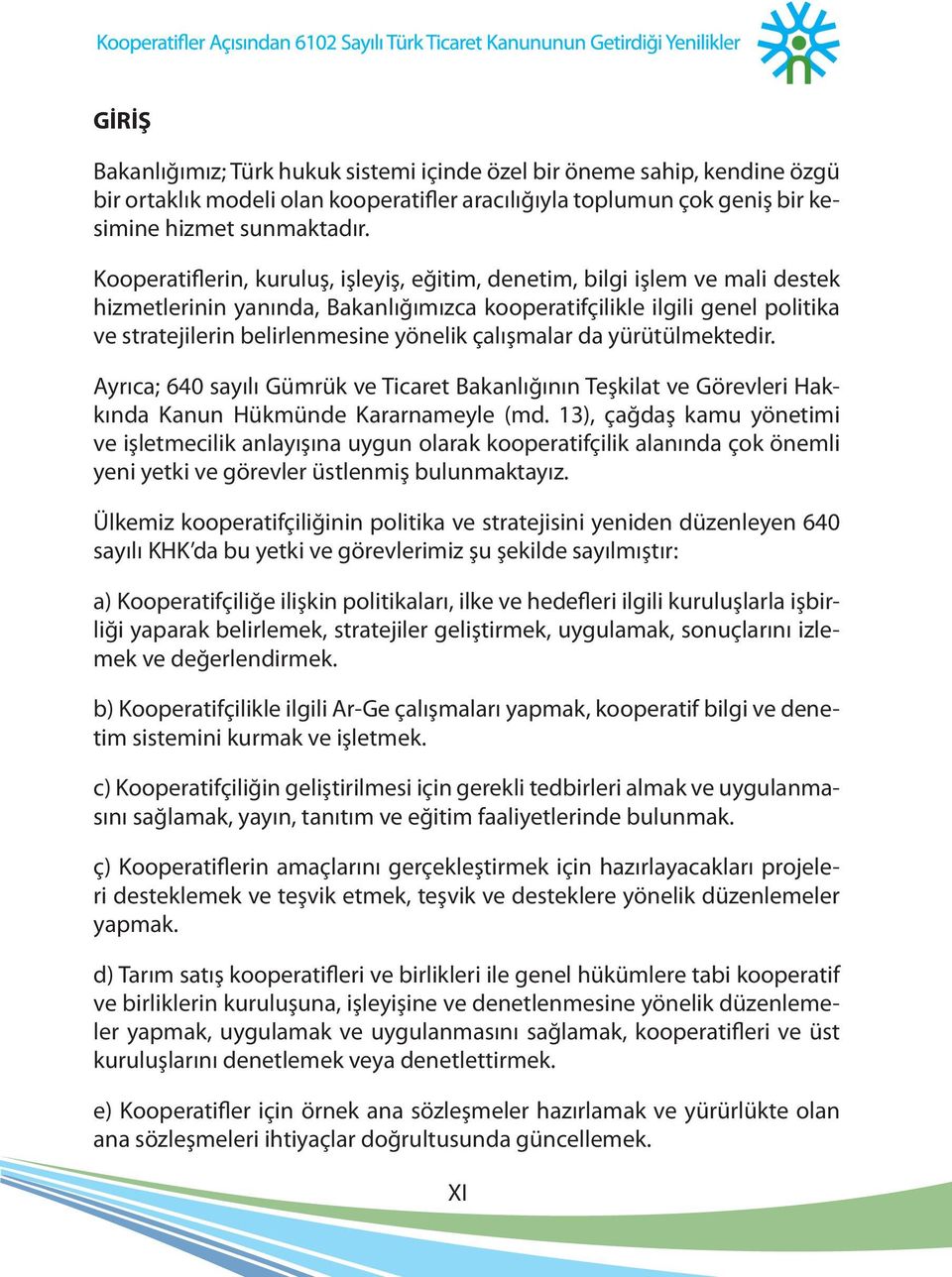 Kooperatifler Açısından 6102 Sayılı Türk Ticaret Kanununun Getirdiği Yenilikler

GİRİŞ

Bakanlığımız; Türk hukuk sistemi içinde özel bir öneme sahip, kendine özgü bir ortaklık modeli olan kooperatifler aracılığıyla toplumun çok geniş bir kesimine hizmet sunmaktadır.

Kooperatiflerin, kuruluş, işleyiş, eğitim, denetim, bilgi işlem ve mali destek hizmetlerinin yanında, Bakanlığımızca kooperatifçilikle ilgili genel politika ve stratejilerin belirlenmesine yönelik çalışmalar da yürütülmektedir.

Ayrıca; 640 sayılı Gümrük ve Ticaret Bakanlığının Teşkilat ve Görevleri Hakkında Kanun Hükmünde Kararnameyle (md. 13), çağdaş kamu yönetimi ve işletmecilik anlayışına uygun olarak kooperatifçilik alanında çok önemli yeni yetki ve görevler üstlenmiş bulunmaktayız.

Ülkemiz kooperatifçiliğinin politika ve stratejisini yeniden düzenleyen 640 sayılı KHK'da bu yetki ve görevlerimiz şu şekilde sayılmıştır:

a) Kooperatifçiliğe ilişkin politikaları, ilke ve hedefleri ilgili kuruluşlarla işbirliği yaparak belirlemek, stratejiler geliştirmek, uygulamak, sonuçlarını izlemek ve değerlendirmek.

b) Kooperatifçilikle ilgili Ar-Ge çalışmaları yapmak, kooperatif bilgi ve denetim sistemini kurmak ve işletmek.

c) Kooperatifçiliğin geliştirilmesi için gerekli tedbirleri almak ve uygulanmasını sağlamak, yayın, tanıtım ve eğitim faaliyetlerinde bulunmak.

ç) Kooperatiflerin amaçlarını gerçekleştirmek için hazırlayacakları projeleri desteklemek ve teşvik etmek, teşvik ve desteklere yönelik düzenlemeler yapmak.

d) Tarım satış kooperatifleri ve birlikleri ile genel hükümlere tabi kooperatif ve birliklerin kuruluşuna, işleyişine ve denetlenmesine yönelik düzenlemeler yapmak, uygulamak ve uygulanmasını sağlamak, kooperatifleri ve üst kuruluşlarını denetlemek veya denetlettirmek.

e) Kooperatifler için örnek ana sözleşmeler hazırlamak ve yürürlükte olan ana sözleşmeleri ihtiyaçlar doğrultusunda güncellemek.

XI